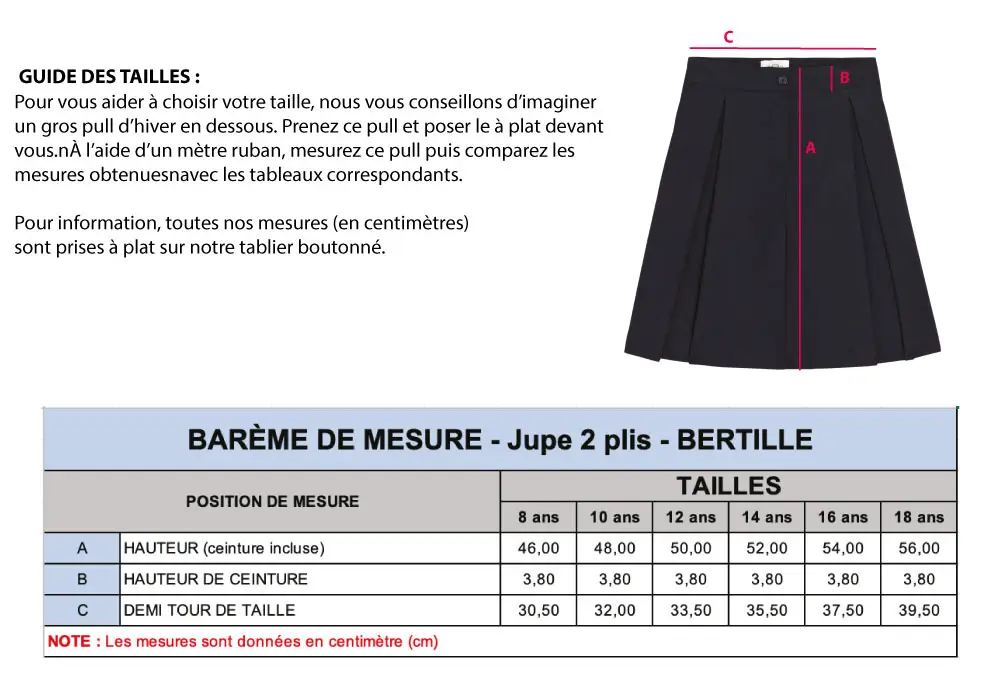 GUIDE DES TAILLES :
Pour vous aider à choisir votre taille, nous vous conseillons d'imaginer un gros pull d'hiver en dessous. Prenez ce pull et poser le à plat devant vous.nÀ l'aide d'un mètre ruban, mesurez ce pull puis comparez les mesures obtenuesnavec les tableaux correspondants.

Pour information, toutes nos mesures (en centimètres) sont prises à plat sur notre tablier boutonné.

C
B
A

BARÈME DE MESURE - Jupe 2 plis - BERTILLE

| POSITION DE MESURE | | TAILLES | | | | | |
|---|---|---|---|---|---|---|---|
| | | 8 ans | 10 ans | 12 ans | 14 ans | 16 ans | 18 ans |
| A | HAUTEUR (ceinture incluse) | 46,00 | 48,00 | 50,00 | 52,00 | 54,00 | 56,00 |
| B | HAUTEUR DE CEINTURE | 3,80 | 3,80 | 3,80 | 3,80 | 3,80 | 3,80 |
| C | DEMI TOUR DE TAILLE | 30,50 | 32,00 | 33,50 | 35,50 | 37,50 | 39,50 |

NOTE : Les mesures sont données en centimètre (cm)